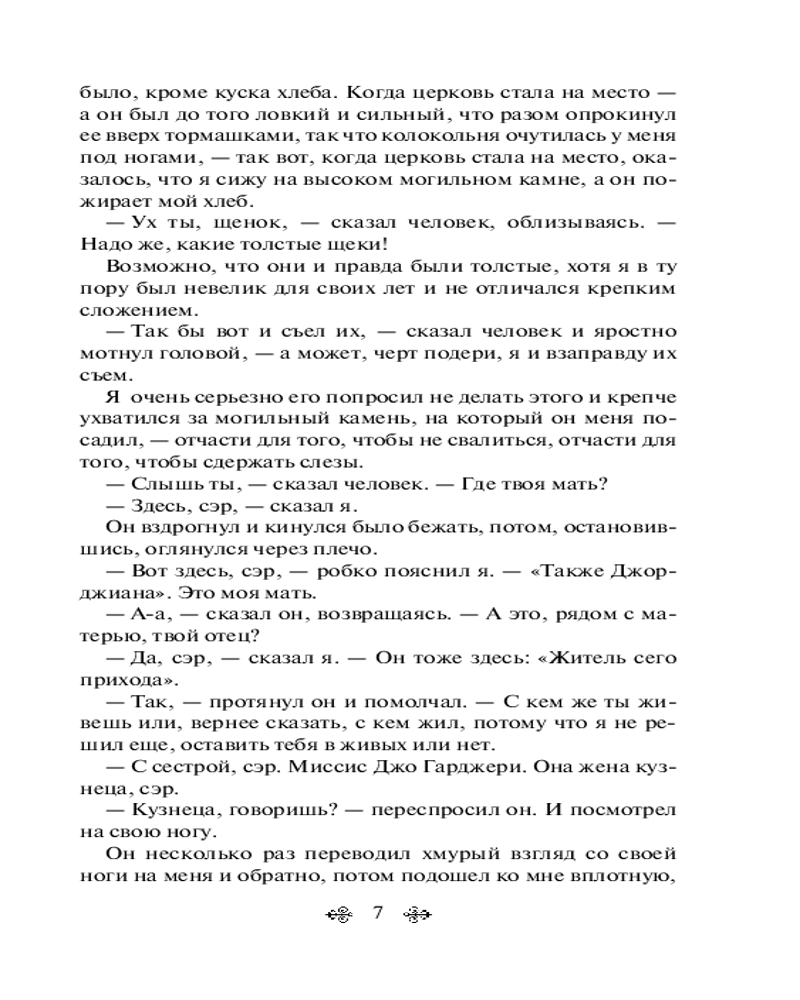 было, кроме куска хлеба. Когда церковь стала на место — а он был до того ловкий и сильный, что разом опрокинул ее вверх тормашками, так что колокольня очутилась у меня под ногами, — так вот, когда церковь стала на место, оказалось, что я сижу на высоком могильном камне, а он пожирает мой хлеб.

— Ух ты, щенок, — сказал человек, облизываясь. — Надо же, какие толстые щеки!

Возможно, что они и правда были толстые, хотя я в ту пору был невелик для своих лет и не отличался крепким сложением.

— Так бы вот и съел их, — сказал человек и яростно мотнул головой, — а может, черт подери, я и взаправду их съем.

Я очень серьезно его попросил не делать этого и крепче ухватился за могильный камень, на который он меня посадил, — отчасти для того, чтобы не свалиться, отчасти для того, чтобы сдержать слезы.

— Слышь ты, — сказал человек. — Где твоя мать?

— Здесь, сэр, — сказал я.

Он вздрогнул и кинулся было бежать, потом, остановившись, оглянулся через плечо.

— Вот здесь, сэр, — робко пояснил я. — «Также Джорджиана». Это моя мать.

— А-а, — сказал он, возвращаясь. — А это, рядом с матерью, твой отец?

— Да, сэр, — сказал я. — Он тоже здесь: «Житель сего прихода».

— Так, — протянул он и помолчал. — С кем же ты живешь или, вернее сказать, с кем жил, потому что я не решил еще, оставить тебя в живых или нет.

— С сестрой, сэр. Миссис Джо Гарджери. Она жена кузнеца, сэр.

— Кузнеца, говоришь? — переспросил он. И посмотрел на свою ногу.

Он несколько раз переводил хмурый взгляд со своей ноги на меня и обратно, потом подошел ко мне вплотную,

7